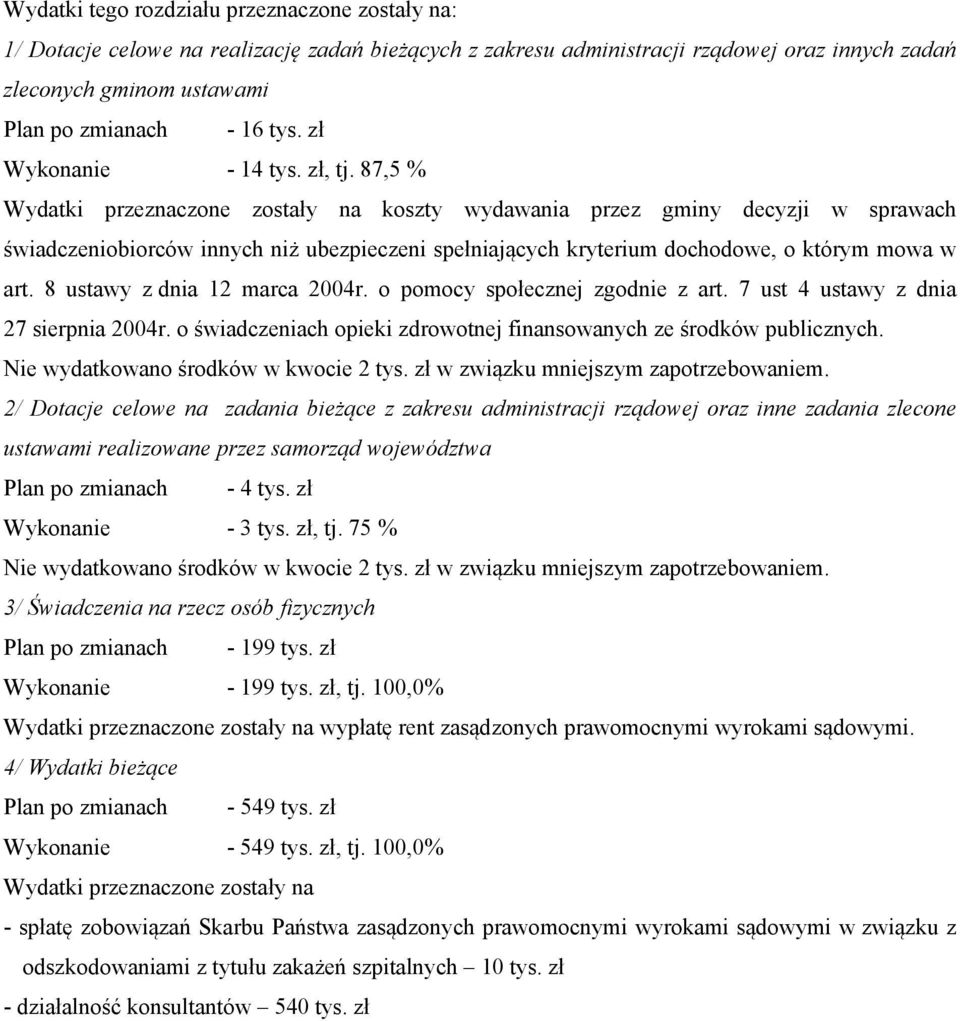 Wydatki tego rozdziału przeznaczone zostały na:

1/ Dotacje celowe na realizację zadań bieżących z zakresu administracji rządowej oraz innych zadań zleconych gminom ustawami

Plan po zmianach - 16 tys. zł

Wykonanie - 14 tys. zł, tj. 87,5 %

Wydatki przeznaczone zostały na koszty wydawania przez gminy decyzji w sprawach świadczeniobiorców innych niż ubezpieczeni spełniających kryterium dochodowe, o którym mowa w art. 8 ustawy z dnia 12 marca 2004r. o pomocy społecznej zgodnie z art. 7 ust 4 ustawy z dnia 27 sierpnia 2004r. o świadczeniach opieki zdrowotnej finansowanych ze środków publicznych.

Nie wydatkowano środków w kwocie 2 tys. zł w związku mniejszym zapotrzebowaniem.

2/ Dotacje celowe na zadania bieżące z zakresu administracji rządowej oraz inne zadania zlecone ustawami realizowane przez samorząd województwa

Plan po zmianach - 4 tys. zł

Wykonanie - 3 tys. zł, tj. 75 %

Nie wydatkowano środków w kwocie 2 tys. zł w związku mniejszym zapotrzebowaniem.

3/ Świadczenia na rzecz osób fizycznych

Plan po zmianach - 199 tys. zł

Wykonanie - 199 tys. zł, tj. 100,0%

Wydatki przeznaczone zostały na wypłatę rent zasądzonych prawomocnymi wyrokami sądowymi.

4/ Wydatki bieżące

Plan po zmianach - 549 tys. zł

Wykonanie - 549 tys. zł, tj. 100,0%

Wydatki przeznaczone zostały na

- spłatę zobowiązań Skarbu Państwa zasądzonych prawomocnymi wyrokami sądowymi w związku z odszkodowaniami z tytułu zakażeń szpitalnych – 10 tys. zł

- działalność konsultantów – 540 tys. zł